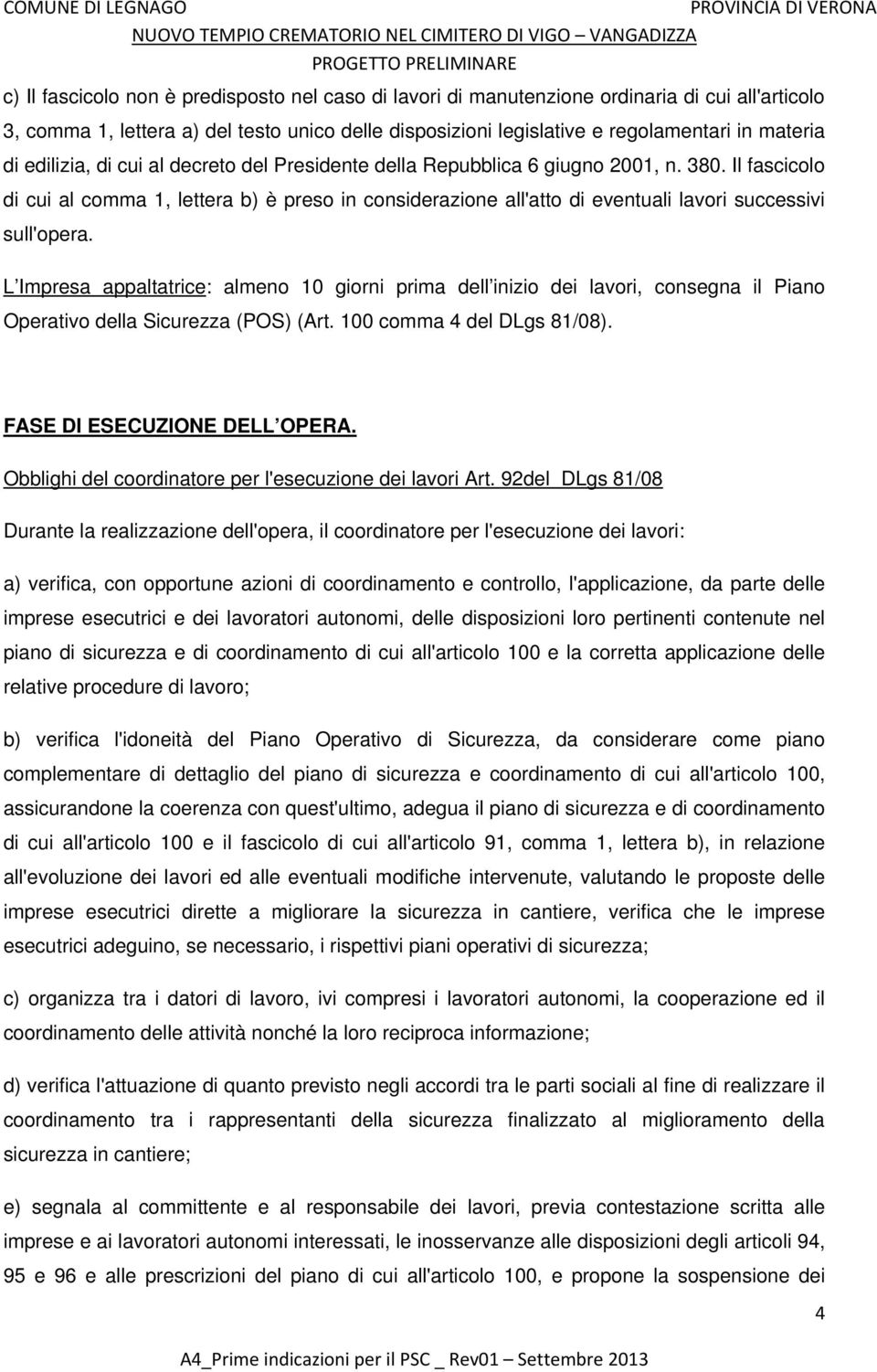 COMUNE DI LEGNAGO PROVINCIA DI VERONA
NUOVO TEMPIO CREMATORIO NEL CIMITERO DI VIGO – VANGADIZZA
PROGETTO PRELIMINARE

c) Il fascicolo non è predisposto nel caso di lavori di manutenzione ordinaria di cui all'articolo 3, comma 1, lettera a) del testo unico delle disposizioni legislative e regolamentari in materia di edilizia, di cui al decreto del Presidente della Repubblica 6 giugno 2001, n. 380. Il fascicolo di cui al comma 1, lettera b) è preso in considerazione all'atto di eventuali lavori successivi sull'opera.

L Impresa appaltatrice: almeno 10 giorni prima dell inizio dei lavori, consegna il Piano Operativo della Sicurezza (POS) (Art. 100 comma 4 del DLgs 81/08).

FASE DI ESECUZIONE DELL OPERA.

Obblighi del coordinatore per l'esecuzione dei lavori Art. 92del DLgs 81/08

Durante la realizzazione dell'opera, il coordinatore per l'esecuzione dei lavori:

a) verifica, con opportune azioni di coordinamento e controllo, l'applicazione, da parte delle imprese esecutrici e dei lavoratori autonomi, delle disposizioni loro pertinenti contenute nel piano di sicurezza e di coordinamento di cui all'articolo 100 e la corretta applicazione delle relative procedure di lavoro;

b) verifica l'idoneità del Piano Operativo di Sicurezza, da considerare come piano complementare di dettaglio del piano di sicurezza e coordinamento di cui all'articolo 100, assicurandone la coerenza con quest'ultimo, adegua il piano di sicurezza e di coordinamento di cui all'articolo 100 e il fascicolo di cui all'articolo 91, comma 1, lettera b), in relazione all'evoluzione dei lavori ed alle eventuali modifiche intervenute, valutando le proposte delle imprese esecutrici dirette a migliorare la sicurezza in cantiere, verifica che le imprese esecutrici adeguino, se necessario, i rispettivi piani operativi di sicurezza;

c) organizza tra i datori di lavoro, ivi compresi i lavoratori autonomi, la cooperazione ed il coordinamento delle attività nonché la loro reciproca informazione;

d) verifica l'attuazione di quanto previsto negli accordi tra le parti sociali al fine di realizzare il coordinamento tra i rappresentanti della sicurezza finalizzato al miglioramento della sicurezza in cantiere;

e) segnala al committente e al responsabile dei lavori, previa contestazione scritta alle imprese e ai lavoratori autonomi interessati, le inosservanze alle disposizioni degli articoli 94, 95 e 96 e alle prescrizioni del piano di cui all'articolo 100, e propone la sospensione dei

4

A4_Prime indicazioni per il PSC _ Rev01 – Settembre 2013